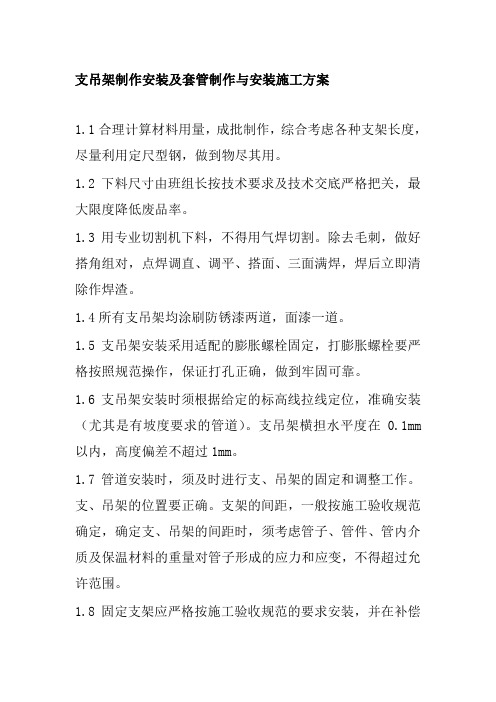 支吊架制作安装及套管制作与安装施工方案

1.1 合理计算材料用量，成批制作，综合考虑各种支架长度，尽量利用定尺型钢，做到物尽其用。

1.2 下料尺寸由班组长按技术要求及技术交底严格把关，最大限度降低废品率。

1.3 用专业切割机下料，不得用气焊切割。除去毛刺，做好搭角组对，点焊调直、调平、搭面、三面满焊，焊后立即清除作焊渣。

1.4 所有支吊架均涂刷防锈漆两道，面漆一道。

1.5 支吊架安装采用适配的膨胀螺栓固定，打膨胀螺栓要严格按照规范操作，保证打孔正确，做到牢固可靠。

1.6 支吊架安装时须根据给定的标高线拉线定位，准确安装（尤其是有坡度要求的管道）。支吊架横担水平度在 0.1mm 以内，高度偏差不超过 1mm。

1.7 管道安装时，须及时进行支、吊架的固定和调整工作。支、吊架的位置要正确。支架的间距，一般按施工验收规范确定，确定支、吊架的间距时，须考虑管子、管件、管内介质及保温材料的重量对管子形成的应力和应变，不得超过允许范围。

1.8 固定支架应严格按施工验收规范的要求安装，并在补偿